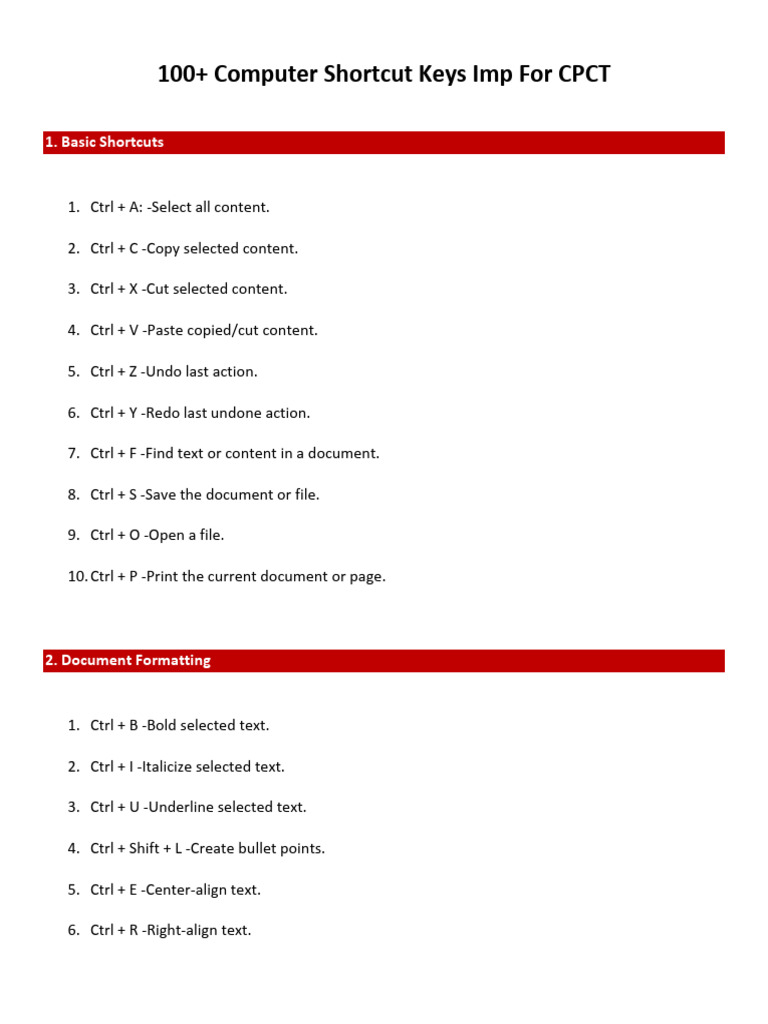 100+ Computer Shortcut Keys Imp For CPCT

1. Basic Shortcuts

1. Ctrl + A: -Select all content.
2. Ctrl + C -Copy selected content.
3. Ctrl + X -Cut selected content.
4. Ctrl + V -Paste copied/cut content.
5. Ctrl + Z -Undo last action.
6. Ctrl + Y -Redo last undone action.
7. Ctrl + F -Find text or content in a document.
8. Ctrl + S -Save the document or file.
9. Ctrl + O -Open a file.
10. Ctrl + P -Print the current document or page.

2. Document Formatting

1. Ctrl + B -Bold selected text.
2. Ctrl + I -Italicize selected text.
3. Ctrl + U -Underline selected text.
4. Ctrl + Shift + L -Create bullet points.
5. Ctrl + E -Center-align text.
6. Ctrl + R -Right-align text.